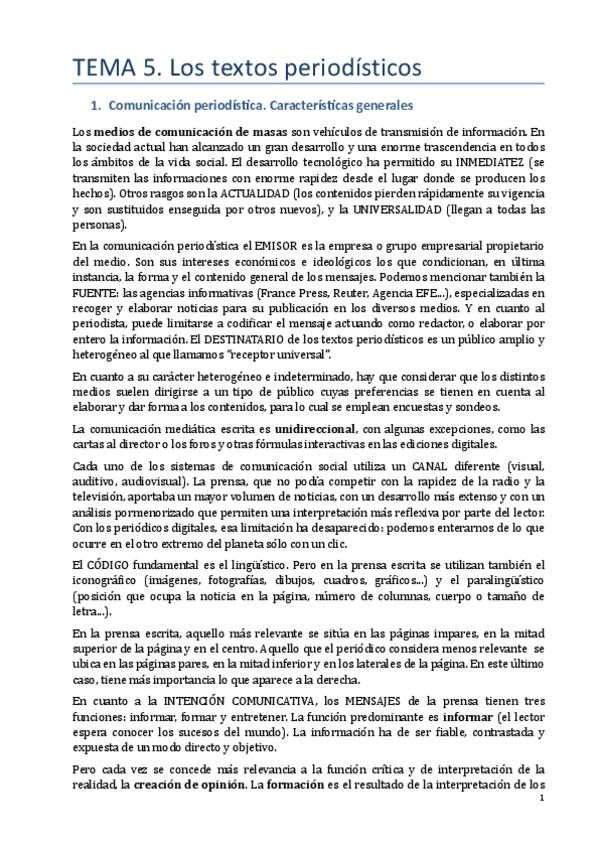 TEMA 5. Los textos periodísticos

1. Comunicación periodística. Características generales

Los medios de comunicación de masas son vehículos de transmisión de información. En la sociedad actual han alcanzado un gran desarrollo y una enorme trascendencia en todos los ámbitos de la vida social. El desarrollo tecnológico ha permitido su INMEDIATEZ (se transmiten las informaciones con enorme rapidez desde el lugar donde se producen los hechos). Otros rasgos son la ACTUALIDAD (los contenidos pierden rápidamente su vigencia y son sustituidos enseguida por otros nuevos), y la UNIVERSALIDAD (llegan a todas las personas).

En la comunicación periodística el EMISOR es la empresa o grupo empresarial propietario del medio. Son sus intereses económicos e ideológicos los que condicionan, en última instancia, la forma y el contenido general de los mensajes. Podemos mencionar también la FUENTE: las agencias informativas (France Press, Reuter, Agencia EFE...), especializadas en recoger y elaborar noticias para su publicación en los diversos medios. Y en cuanto al periodista, puede limitarse a codificar el mensaje actuando como redactor, o elaborar por entero la información. El DESTINATARIO de los textos periodísticos es un público amplio y heterogéneo al que llamamos "receptor universal".

En cuanto a su carácter heterogéneo e indeterminado, hay que considerar que los distintos medios suelen dirigirse a un tipo de público cuyas preferencias se tienen en cuenta al elaborar y dar forma a los contenidos, para lo cual se emplean encuestas y sondeos.

La comunicación mediática escrita es unidireccional, con algunas excepciones, como las cartas al director o los foros y otras fórmulas interactivas en las ediciones digitales.

Cada uno de los sistemas de comunicación social utiliza un CANAL diferente (visual, auditivo, audiovisual). La prensa, que no podía competir con la rapidez de la radio y la televisión, aportaba un mayor volumen de noticias, con un desarrollo más extenso y con un análisis pormenorizado que permiten una interpretación más reflexiva por parte del lector. Con los periódicos digitales, esa limitación ha desaparecido: podemos enterarnos de lo que ocurre en el otro extremo del planeta sólo con un clic.

El CÓDIGO fundamental es el lingüístico. Pero en la prensa escrita se utilizan también el iconográfico (imágenes, fotografías, dibujos, cuadros, gráficos...) y el paralingüístico (posición que ocupa la noticia en la página, número de columnas, cuerpo o tamaño de letra...).

En la prensa escrita, aquello más relevante se sitúa en las páginas impares, en la mitad superior de la página y en el centro. Aquello que el periódico considera menos relevante se ubica en las páginas pares, en la mitad inferior y en los laterales de la página. En este último caso, tiene más importancia lo que aparece a la derecha.

En cuanto a la INTENCIÓN COMUNICATIVA, los MENSAJES de la prensa tienen tres funciones: informar, formar y entretener. La función predominante es informar (el lector espera conocer los sucesos del mundo). La información ha de ser fiable, contrastada y expuesta de un modo directo y objetivo.

Pero cada vez se concede más relevancia a la función crítica y de interpretación de la realidad, la creación de opinión. La formación es el resultado de la interpretación de los

1